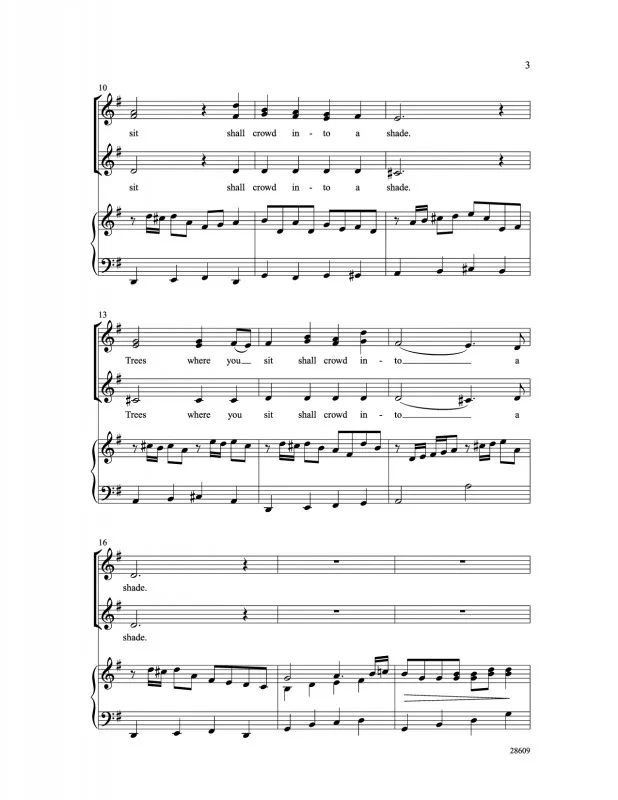 3

10

sit shall crowd in - to a shade.

sit shall crowd in - to a shade.

13

Trees where you sit shall crowd in - to a

Trees where you sit shall crowd in - to a

16

shade.

shade.

28609